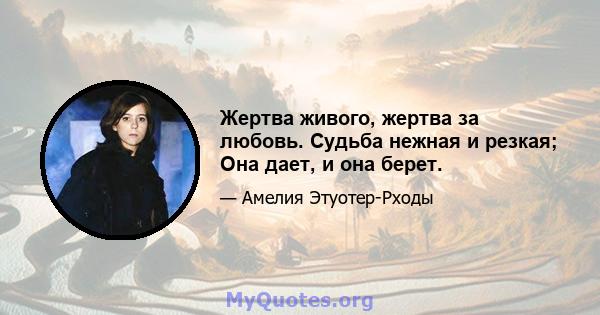 Жертва живого, жертва за любовь. Судьба нежная и резкая; Она дает, и она берет.

— Амелия Этуотер-Рходы

MyQuotes.org